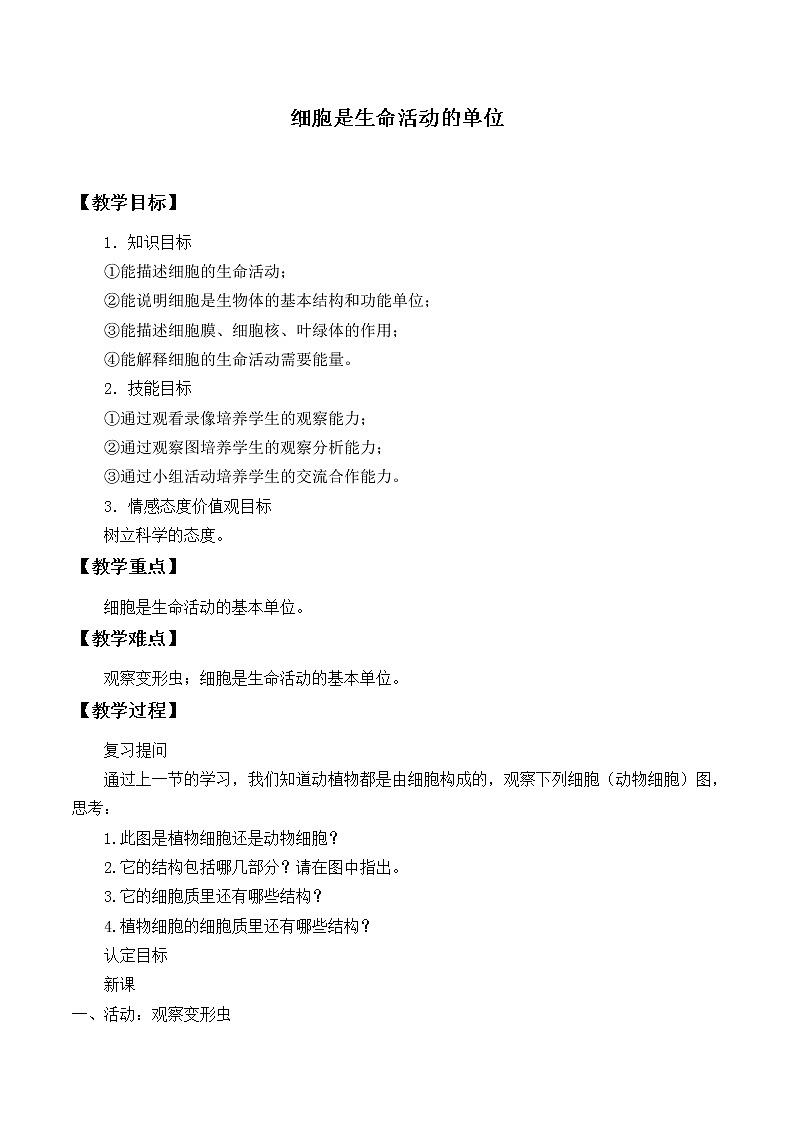 细胞是生命活动的单位

【教学目标】

1．知识目标

①能描述细胞的生命活动；

②能说明细胞是生物体的基本结构和功能单位；

③能描述细胞膜、细胞核、叶绿体的作用；

④能解释细胞的生命活动需要能量。

2．技能目标

①通过观看录像培养学生的观察能力；

②通过观察图培养学生的观察分析能力；

③通过小组活动培养学生的交流合作能力。

3．情感态度价值观目标

树立科学的态度。

【教学重点】

细胞是生命活动的基本单位。

【教学难点】

观察变形虫；细胞是生命活动的基本单位。

【教学过程】

复习提问

通过上一节的学习，我们知道动植物都是由细胞构成的，观察下列细胞（动物细胞）图，思考：

1.此图是植物细胞还是动物细胞？

2.它的结构包括哪几部分？请在图中指出。

3.它的细胞质里还有哪些结构？

4.植物细胞的细胞质里还有哪些结构？

认定目标

新课

一、活动：观察变形虫